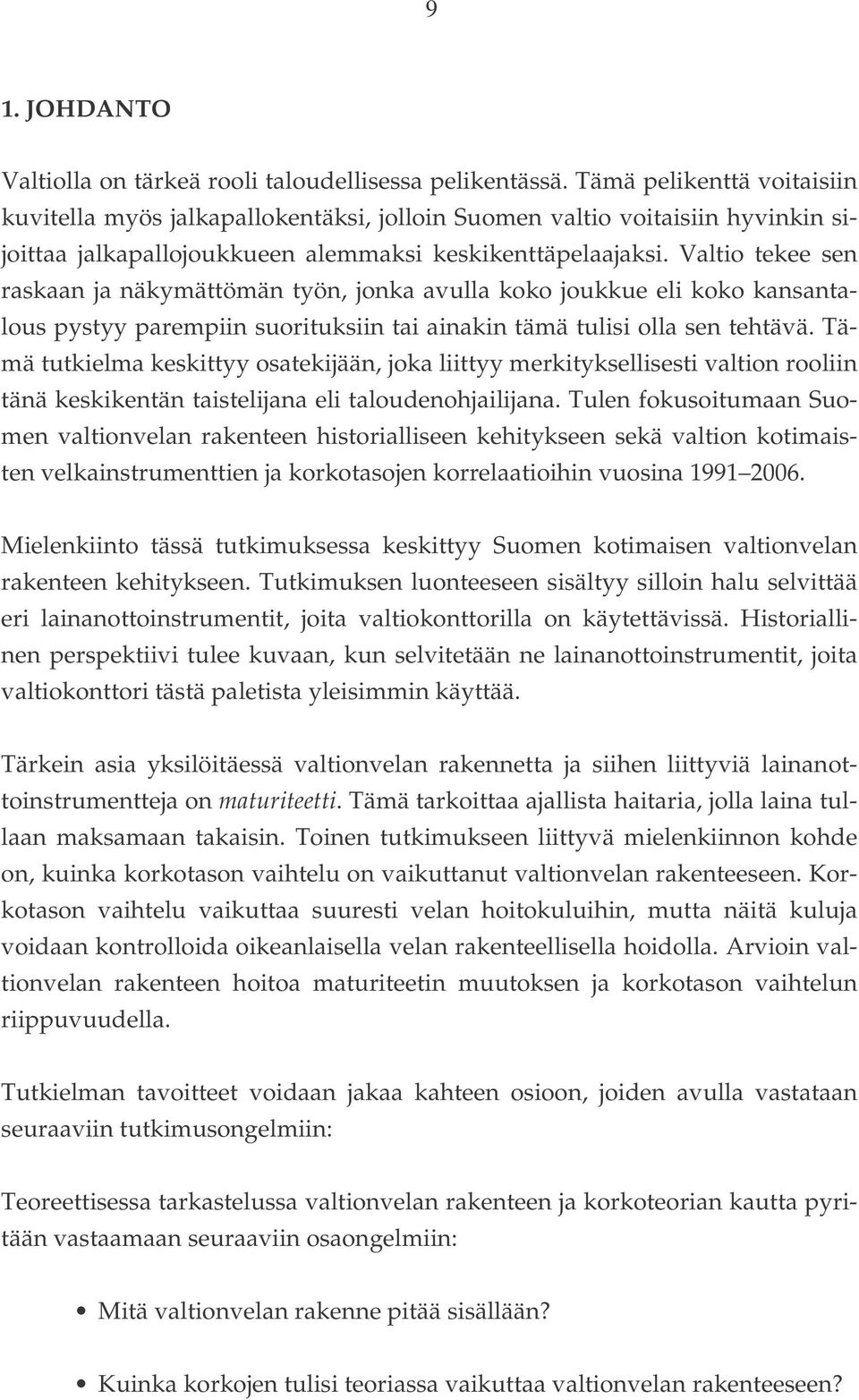 9

1. JOHDANTO

Valtiolla on tärkeä rooli taloudellisessa pelikentässä. Tämä pelikenttä voitaisiin kuvitella myös jalkapallokentäksi, jolloin Suomen valtio voitaisiin hyvinkin sijoittaa jalkapallojoukkueen alemmaksi keskikenttäpelaajaksi. Valtio tekee sen raskaan ja näkymättömän työn, jonka avulla koko joukkue eli koko kansantalous pystyy parempiin suorituksiin tai ainakin tämä tulisi olla sen tehtävä. Tämä tutkielma keskittyy osatekijään, joka liittyy merkityksellisesti valtion rooliin tänä keskikentän taistelijana eli taloudenohjailijana. Tulen fokusoitumaan Suomen valtionvelan rakenteen historialliseen kehitykseen sekä valtion kotimaisten velkainstrumenttien ja korkotasojen korrelaatioihin vuosina 1991 2006.

Mielenkiinto tässä tutkimuksessa keskittyy Suomen kotimaisen valtionvelan rakenteen kehitykseen. Tutkimuksen luonteeseen sisältyy silloin halu selvittää eri lainanottoinstrumentit, joita valtiokonttorilla on käytettävissä. Historiallinen perspektiivi tulee kuvaan, kun selvitetään ne lainanottoinstrumentit, joita valtiokonttori tästä paletista yleisimmin käyttää.

Tärkein asia yksilöitäessä valtionvelan rakennetta ja siihen liittyviä lainanottoinstrumentteja on maturiteetti. Tämä tarkoittaa ajallista haitaria, jolla laina tullaan maksamaan takaisin. Toinen tutkimukseen liittyvä mielenkiinnon kohde on, kuinka korkotason vaihtelu on vaikuttanut valtionvelan rakenteeseen. Korkotason vaihtelu vaikuttaa suuresti velan hoitokuluihin, mutta näitä kuluja voidaan kontrolloida oikeanlaisella velan rakenteellisella hoidolla. Arvioin valtionvelan rakenteen hoitoa maturiteetin muutoksen ja korkotason vaihtelun riippuvuudella.

Tutkielman tavoitteet voidaan jakaa kahteen osioon, joiden avulla vastataan seuraaviin tutkimusongelmiin:

Teoreettisessa tarkastelussa valtionvelan rakenteen ja korkoteorian kautta pyritään vastaamaan seuraaviin osaongelmiin:

• Mitä valtionvelan rakenne pitää sisällään?

• Kuinka korkojen tulisi teoriassa vaikuttaa valtionvelan rakenteeseen?